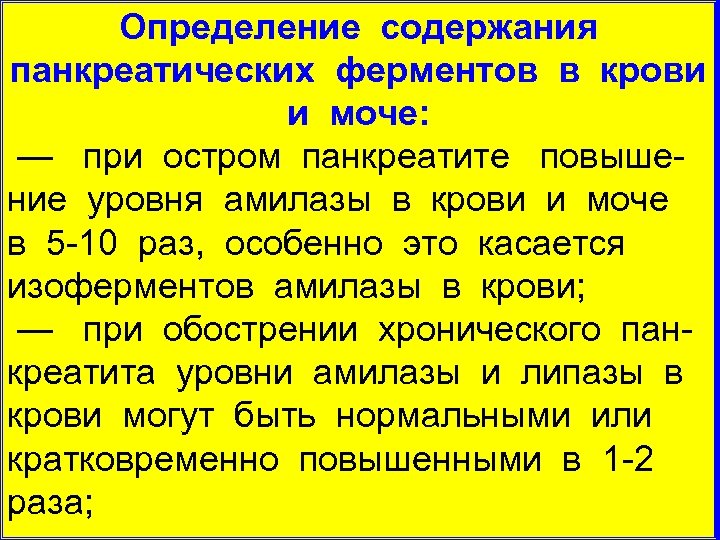 Определение содержания панкреатических ферментов в крови и моче:

— при остром панкреатите повышение уровня амилазы в крови и моче в 5-10 раз, особенно это касается изоферментов амилазы в крови;

— при обострении хронического панкреатита уровни амилазы и липазы в крови могут быть нормальными или кратковременно повышенными в 1-2 раза;